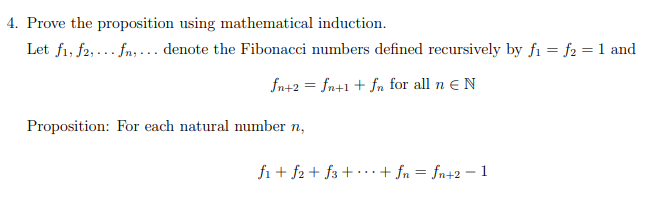 4. Prove the proposition using mathematical induction.

Let $f_1, f_2, \ldots f_n, \ldots$ denote the Fibonacci numbers defined recursively by $f_1 = f_2 = 1$ and

$f_{n+2} = f_{n+1} + f_n$ for all $n \in \mathbb{N}$

Proposition: For each natural number $n$,

$f_1 + f_2 + f_3 + \cdots + f_n = f_{n+2} - 1$